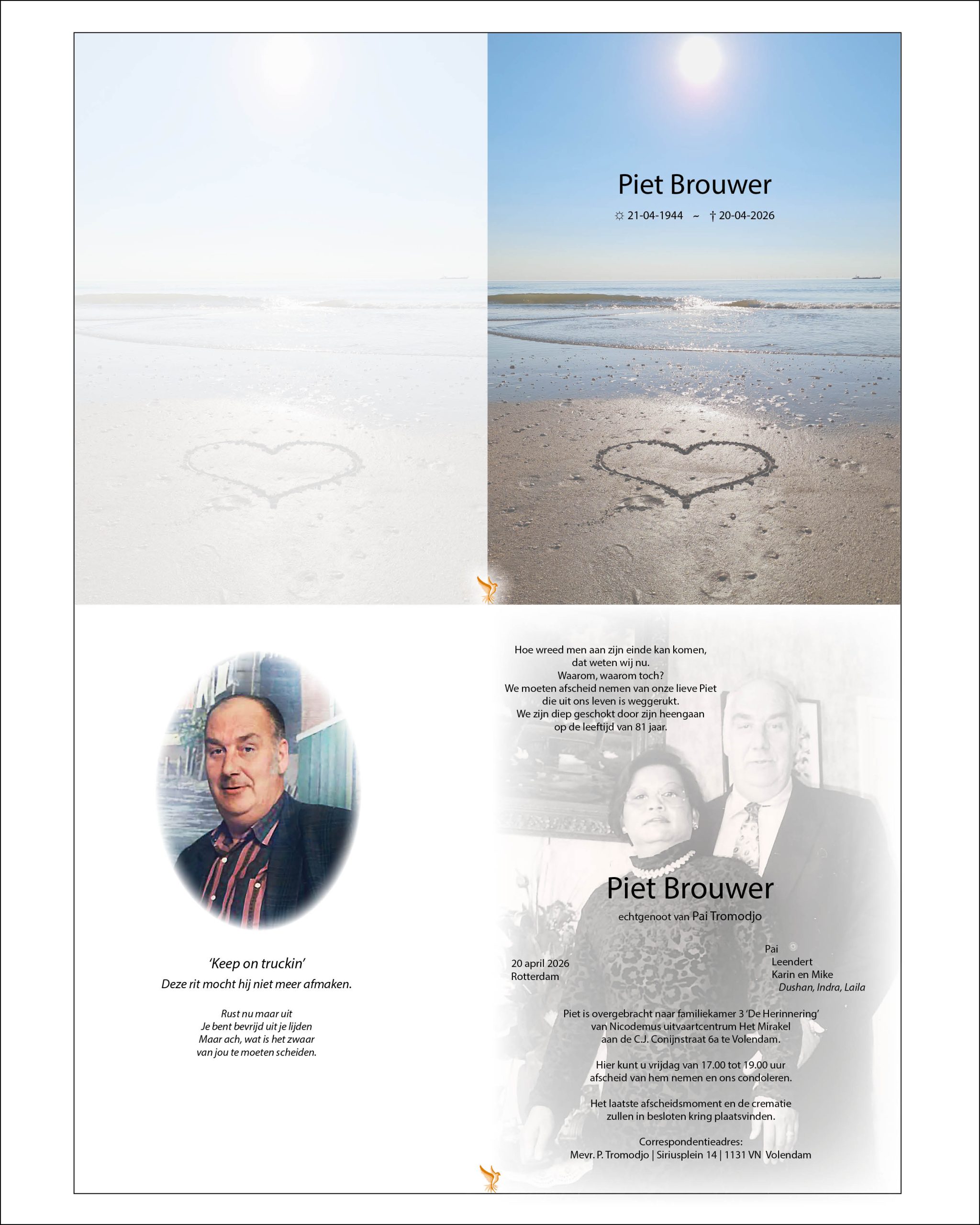 Piet Brouwer

☼ 21-04-1944 ~ † 20-04-2026

'Keep on truckin'
Deze rit mocht hij niet meer afmaken.

Rust nu maar uit
Je bent bevrijd uit je lijden
Maar ach, wat is het zwaar
van jou te moeten scheiden.

Hoe wreed men aan zijn einde kan komen,
dat weten wij nu.
Waarom, waarom toch?
We moeten afscheid nemen van onze lieve Piet
die uit ons leven is weggerukt.
We zijn diep geschokt door zijn heengaan
op de leeftijd van 81 jaar.

Piet Brouwer

echtgenoot van Pai Tromodjo

20 april 2026
Rotterdam

Pai
Leendert
Karin en Mike
Dushan, Indra, Laila

Piet is overgebracht naar familiekamer 3 'De Herinnering' van Nicodemus uitvaartcentrum Het Mirakel aan de C.J. Conijnstraat 6a te Volendam.

Hier kunt u vrijdag van 17.00 tot 19.00 uur afscheid van hem nemen en ons condoleren.

Het laatste afscheidsmoment en de crematie zullen in besloten kring plaatsvinden.

Correspondentieadres:
Mevr. P. Tromodjo | Siriusplein 14 | 1131 VN Volendam